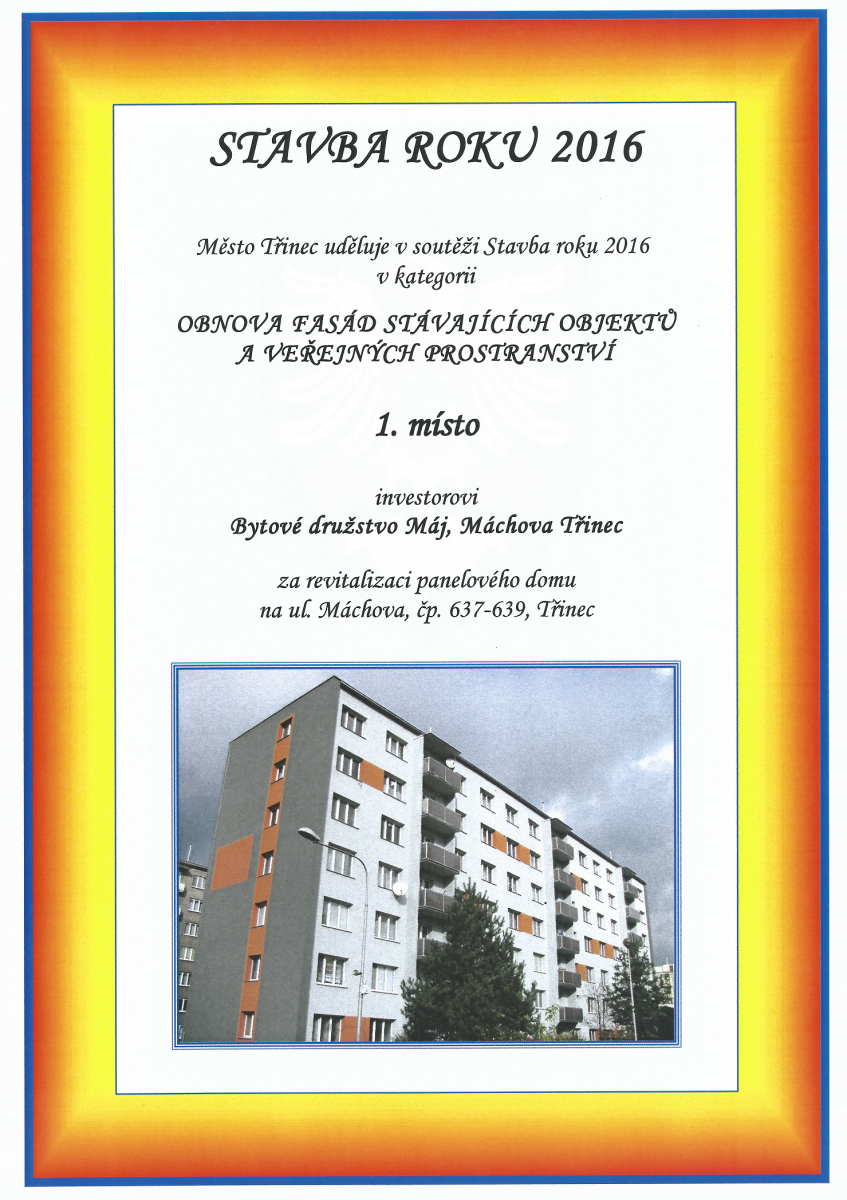 STAVBA ROKU 2016

Město Třinec uděluje v soutěži Stavba roku 2016 v kategorii

OBNOVA FASÁD STÁVAJÍCÍCH OBJEKTŮ A VEŘEJNÝCH PROSTRANSTVÍ

1. místo

investorovi
Bytové družstvo Máj, Máchova Třinec

za revitalizaci panelového domu na ul. Máchova, čp. 637-639, Třinec